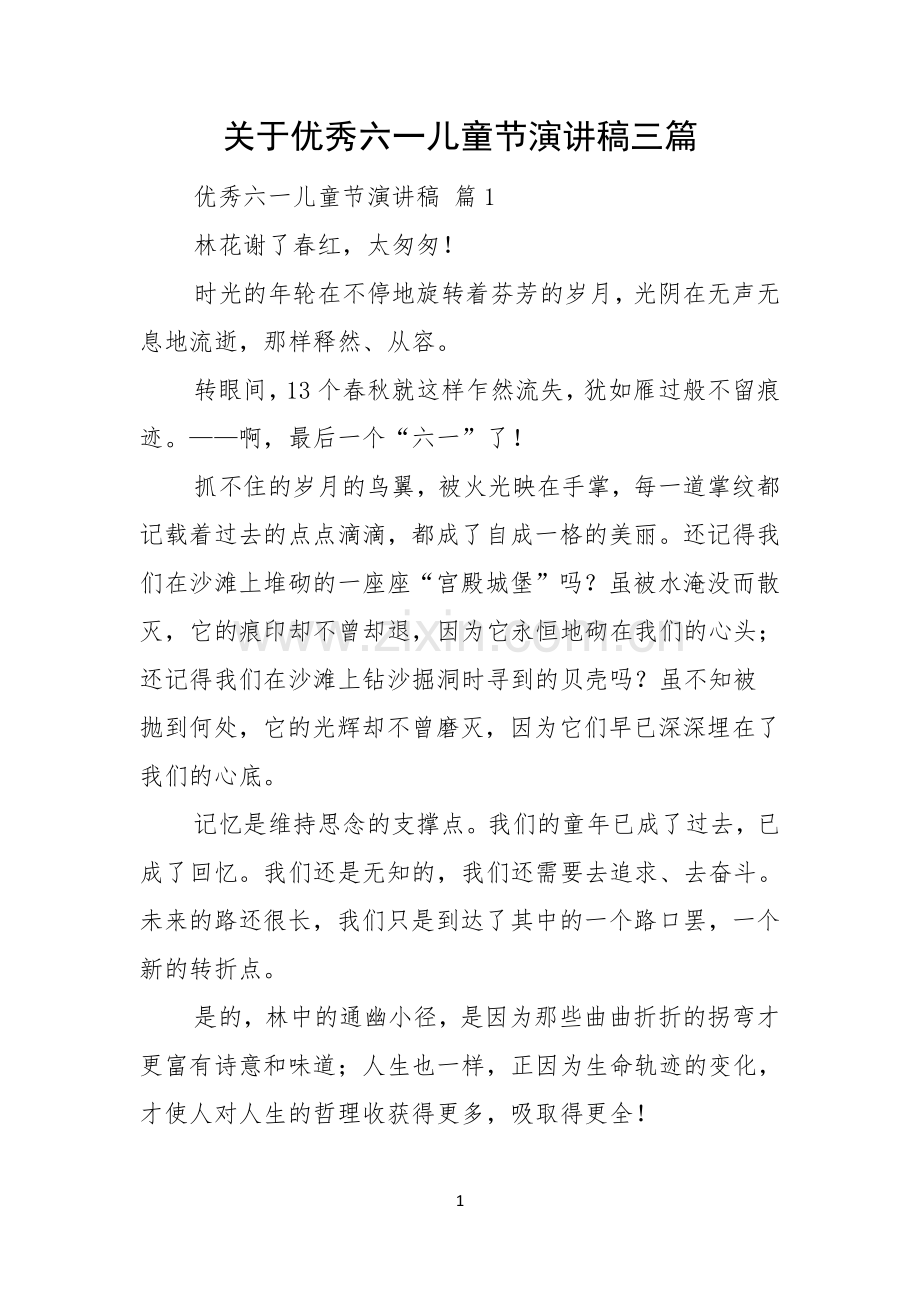 关于优秀六一儿童节演讲稿三篇

优秀六一儿童节演讲稿 篇1

林花谢了春红，太匆匆！

时光的年轮在不停地旋转着芬芳的岁月，光阴在无声无息地流逝，那样释然、从容。

转眼间，13个春秋就这样乍然流失，犹如雁过般不留痕迹。——啊，最后一个“六一”了！

抓不住的岁月的鸟翼，被火光映在手掌，每一道掌纹都记载着过去的点点滴滴，都成了自成一格的美丽。还记得我们在沙滩上堆砌的一座座“宫殿城堡”吗？虽被水淹没而散灭，它的痕印却不曾却退，因为它永恒地砌在我们的心头；还记得我们在沙滩上钻沙掘洞时寻到的贝壳吗？虽不知被抛到何处，它的光辉却不曾磨灭，因为它们早已深深埋在了我们的心底。

记忆是维持思念的支撑点。我们的童年已成了过去，已成了回忆。我们还是无知的，我们还需要去追求、去奋斗。未来的路还很长，我们只是到达了其中的一个路口罢，一个新的转折点。

是的，林中的通幽小径，是因为那些曲曲折折的拐弯才更富有诗意和味道；人生也一样，正因为生命轨迹的变化，才使人对人生的哲理收获得更多，吸取得更全！

1

www.zixin.com.cn